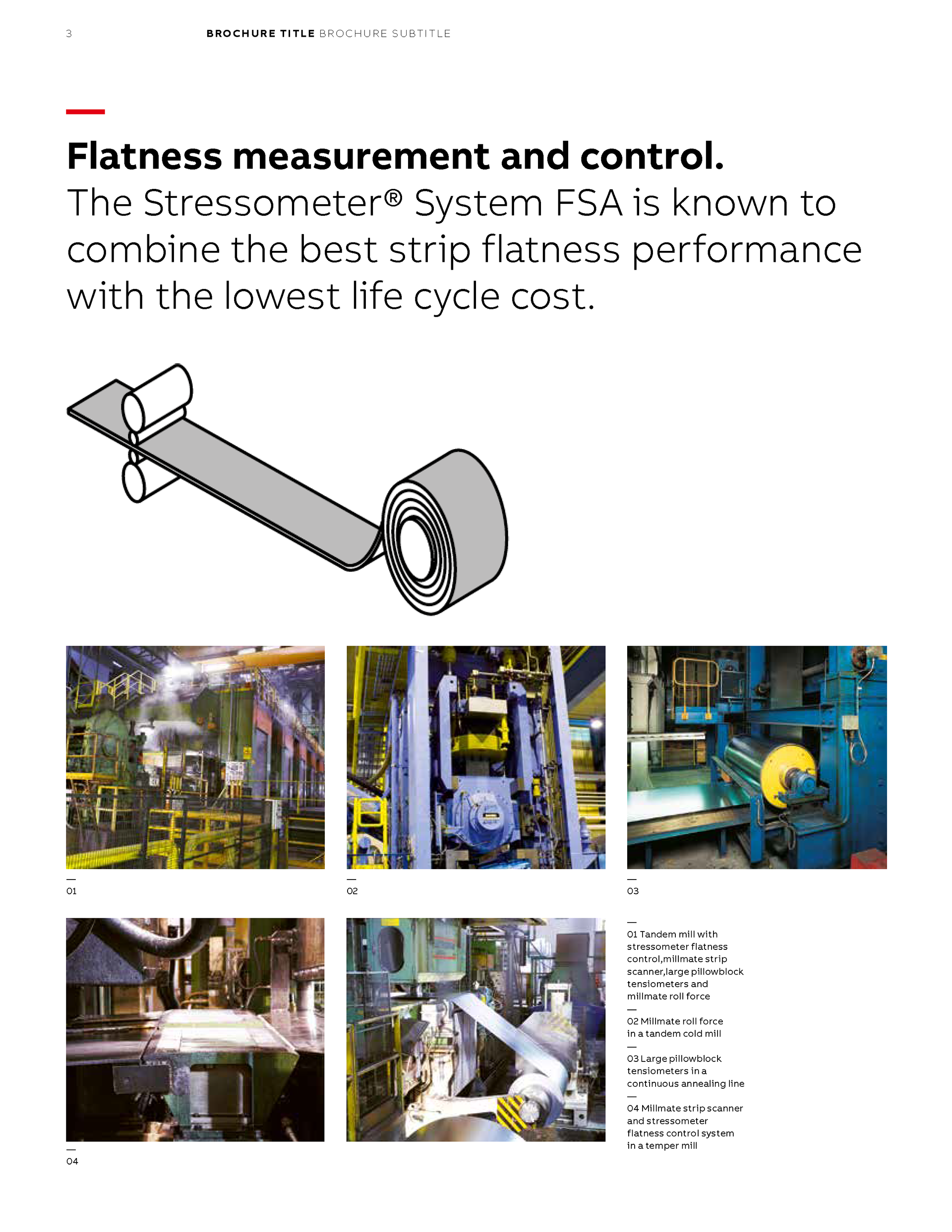 3 BROCHURE TITLE BROCHURE SUBTITLE

Flatness measurement and control.
The Stressometer® System FSA is known to combine the best strip flatness performance with the lowest life cycle cost.

—
01

—
02

—
03

—
04

—
01 Tandem mill with stressometer flatness control,millmate strip scanner,large pillowblock tensiometers and millmate roll force

—
02 Millmate roll force in a tandem cold mill

—
03 Large pillowblock tensiometers in a continuous annealing line

—
04 Millmate strip scanner and stressometer flatness control system in a temper mill